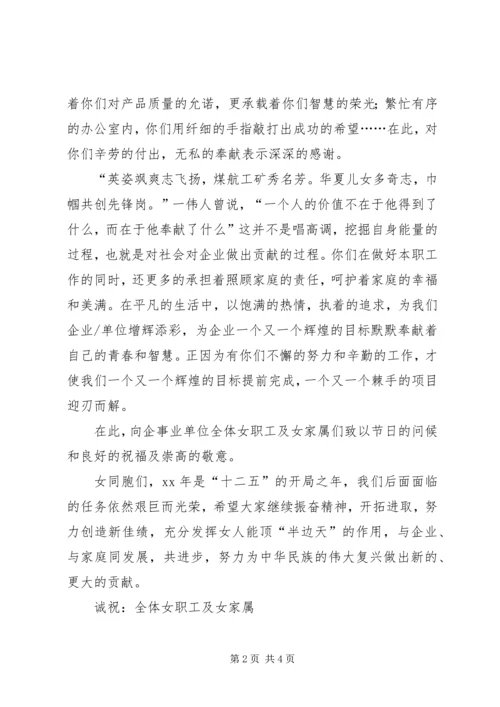 着你们对产品质量的允诺，更承载着你们智慧的荣光；繁忙有序的办公室内，你们用纤细的手指敲打出成功的希望……在此，对你们辛劳的付出，无私的奉献表示深深的感谢。

“英姿飒爽志飞扬，煤航工矿秀名芳。华夏儿女多奇志，巾帼共创先锋岗。”一伟人曾说，“一个人的价值不在于他得到了什么，而在于他奉献了什么”这并不是唱高调，挖掘自身能量的过程，也就是对社会对企业做出贡献的过程。你们在做好本职工作的同时，还更多的承担着照顾家庭的责任，呵护着家庭的幸福和美满。在平凡的生活中，以饱满的热情，执着的追求，为我们企业/单位增辉添彩，为企业一个又一个辉煌的目标默默奉献着自己的青春和智慧。正因为有你们不懈的努力和辛勤的工作，才使我们一个又一个辉煌的目标提前完成，一个又一个棘手的项目迎刃而解。

在此，向企事业单位全体女职工及女家属们致以节日的问候和良好的祝福及崇高的敬意。

女同胞们，xx 年是“十二五”的开局之年，我们后面面临的任务依然艰巨而光荣，希望大家继续振奋精神，开拓进取，努力创造新佳绩，充分发挥女人能顶“半边天”的作用，与企业、与家庭同发展，共进步，努力为中华民族的伟大复兴做出新的、更大的贡献。

诚祝：全体女职工及女家属

第 2 页 共 4 页